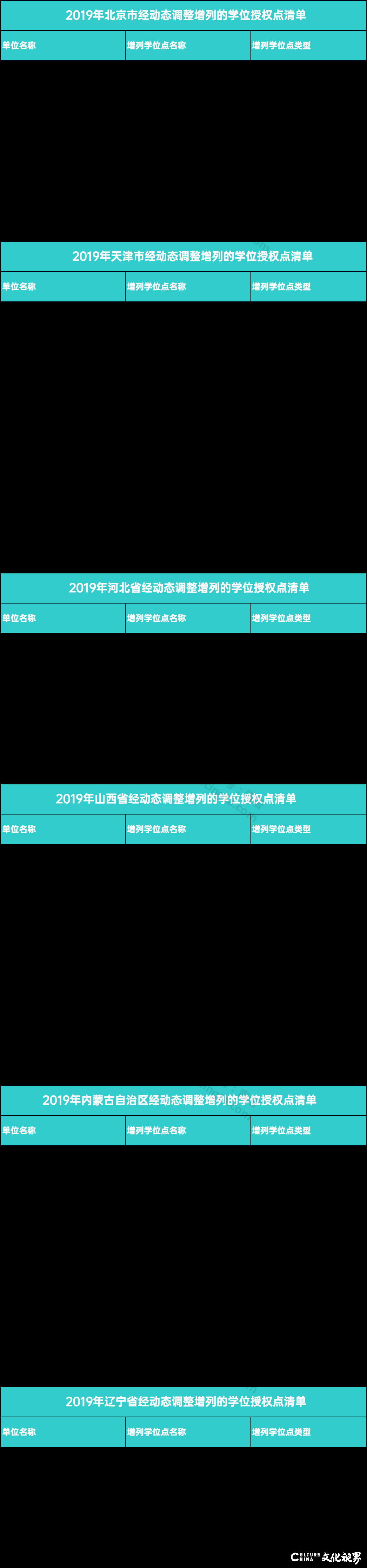 2019年北京市经动态调整增列的学位授权点清单

| 单位名称 | 增列学位点名称 | 增列学位点类型 |
|---|---|---|

2019年天津市经动态调整增列的学位授权点清单

| 单位名称 | 增列学位点名称 | 增列学位点类型 |
|---|---|---|

2019年河北省经动态调整增列的学位授权点清单

| 单位名称 | 增列学位点名称 | 增列学位点类型 |
|---|---|---|

2019年山西省经动态调整增列的学位授权点清单

| 单位名称 | 增列学位点名称 | 增列学位点类型 |
|---|---|---|

2019年内蒙古自治区经动态调整增列的学位授权点清单

| 单位名称 | 增列学位点名称 | 增列学位点类型 |
|---|---|---|

2019年辽宁省经动态调整增列的学位授权点清单

| 单位名称 | 增列学位点名称 | 增列学位点类型 |
|---|---|---|

CULTURE CHINA 文化视界